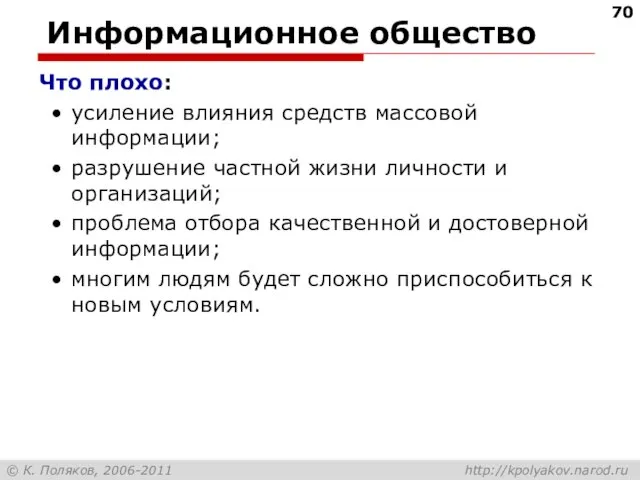 70

Информационное общество

Что плохо:

• усиление влияния средств массовой информации;

• разрушение частной жизни личности и организаций;

• проблема отбора качественной и достоверной информации;

• многим людям будет сложно приспособиться к новым условиям.

© К. Поляков, 2006-2011

http://kpolyakov.narod.ru